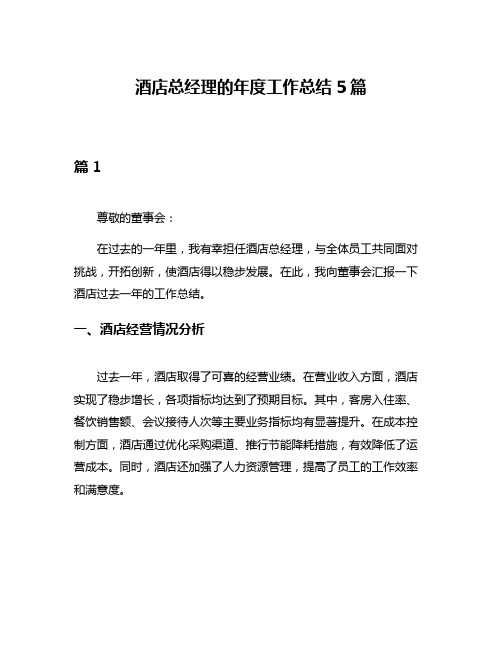 酒店总经理的年度工作总结 5 篇

篇 1

尊敬的董事会：

在过去的一年里，我有幸担任酒店总经理，与全体员工共同面对挑战，开拓创新，使酒店得以稳步发展。在此，我向董事会汇报一下酒店过去一年的工作总结。

一、酒店经营情况分析

过去一年，酒店取得了可喜的经营业绩。在营业收入方面，酒店实现了稳步增长，各项指标均达到了预期目标。其中，客房入住率、餐饮销售额、会议接待人次等主要业务指标均有显著提升。在成本控制方面，酒店通过优化采购渠道、推行节能降耗措施，有效降低了运营成本。同时，酒店还加强了人力资源管理，提高了员工的工作效率和满意度。